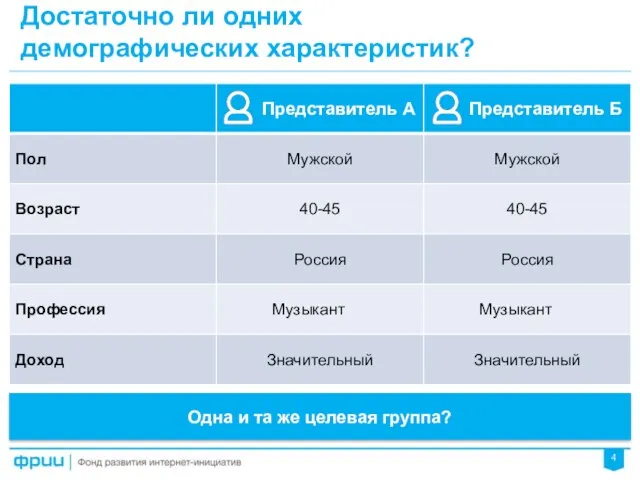 Достаточно ли одних демографических характеристик?

| | Представитель А | Представитель Б |
|---|---|---|
| Пол | Мужской | Мужской |
| Возраст | 40-45 | 40-45 |
| Страна | Россия | Россия |
| Профессия | Музыкант | Музыкант |
| Доход | Значительный | Значительный |

Одна и та же целевая группа?

фрии | Фонд развития интернет-инициатив

4